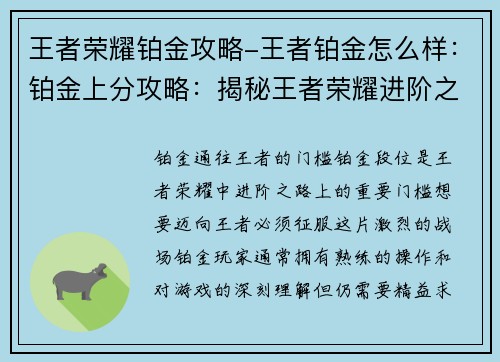 王者荣耀铂金攻略-王者铂金怎么样：铂金上分攻略：揭秘王者荣耀进阶之

铂金通往王者的门槛铂金段位是王者荣耀中进阶之路上的重要门槛想要迈向王者必须征服这片激烈的战场铂金玩家通常拥有熟练的操作和对游戏的深刻理解但仍需要精益求